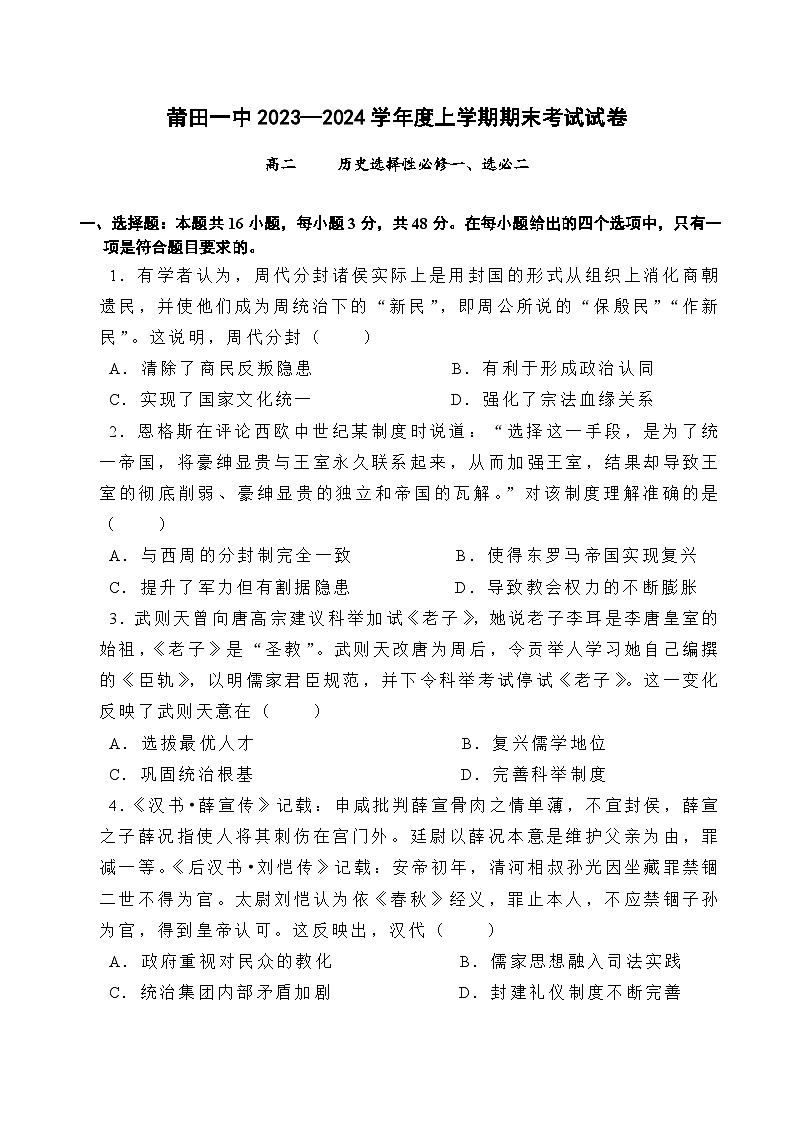 莆田一中 2023—2024 学年度上学期期末考试试卷

高二　　历史选择性必修一、选必二

一、选择题：本题共 16 小题，每小题 3 分，共 48 分。在每小题给出的四个选项中，只有一项是符合题目要求的。

1．有学者认为，周代分封诸侯实际上是用封国的形式从组织上消化商朝遗民，并使他们成为周统治下的“新民”，即周公所说的“保殷民”“作新民”。这说明，周代分封（　　）

A．清除了商民反叛隐患
B．有利于形成政治认同
C．实现了国家文化统一
D．强化了宗法血缘关系

2．恩格斯在评论西欧中世纪某制度时说道：“选择这一手段，是为了统一帝国，将豪绅显贵与王室永久联系起来，从而加强王室，结果却导致王室的彻底削弱、豪绅显贵的独立和帝国的瓦解。”对该制度理解准确的是（　　）

A．与西周的分封制完全一致
B．使得东罗马帝国实现复兴
C．提升了军力但有割据隐患
D．导致教会权力的不断膨胀

3．武则天曾向唐高宗建议科举加试《老子》，她说老子李耳是李唐皇室的始祖，《老子》是“圣教”。武则天改唐为周后，令贡举人学习她自己编撰的《臣轨》，以明儒家君臣规范，并下令科举考试停试《老子》。这一变化反映了武则天意在（　　）

A．选拔最优人才
B．复兴儒学地位
C．巩固统治根基
D．完善科举制度

4．《汉书•薛宣传》记载：申咸批判薛宣骨肉之情单薄，不宜封侯，薛宣之子薛况指使人将其刺伤在宫门外。廷尉以薛况本意是维护父亲为由，罪减一等。《后汉书•刘恺传》记载：安帝初年，清河相叔孙光因坐藏罪禁锢二世不得为官。太尉刘恺认为依《春秋》经义，罪止本人，不应禁锢子孙为官，得到皇帝认可。这反映出，汉代（　　）

A．政府重视对民众的教化
B．儒家思想融入司法实践
C．统治集团内部矛盾加剧
D．封建礼仪制度不断完善